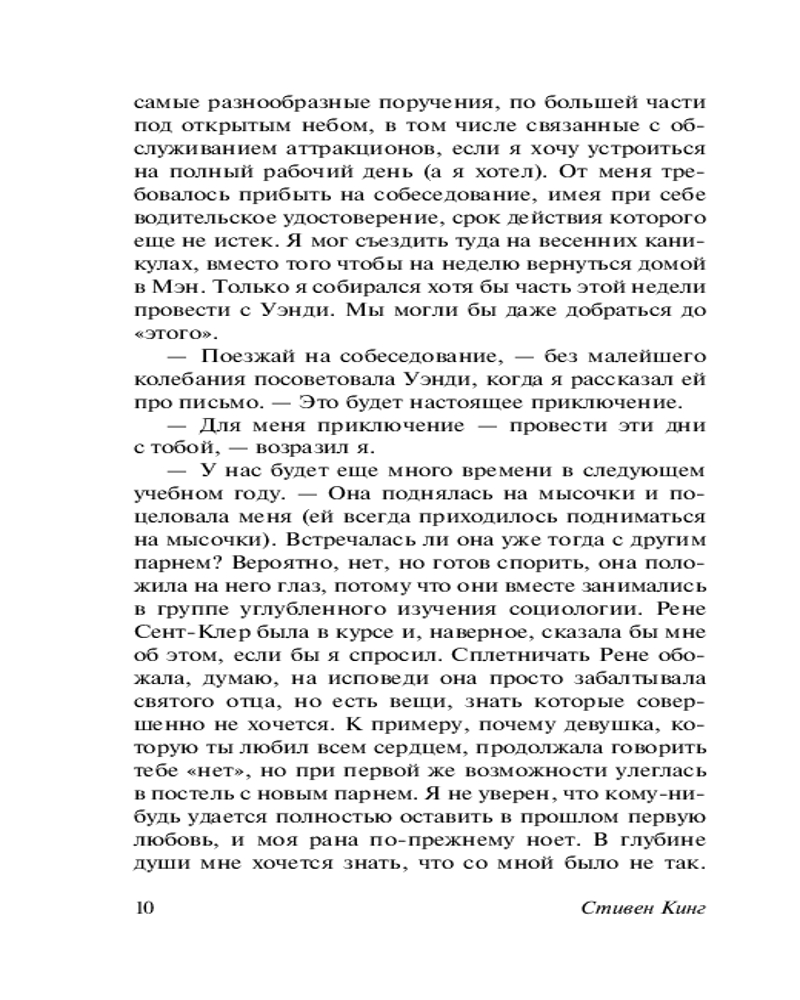 самые разнообразные поручения, по большей части под открытым небом, в том числе связанные с обслуживанием аттракционов, если я хочу устроиться на полный рабочий день (а я хотел). От меня требовалось прибыть на собеседование, имея при себе водительское удостоверение, срок действия которого еще не истек. Я мог съездить туда на весенних каникулах, вместо того чтобы на неделю вернуться домой в Мэн. Только я собирался хотя бы часть этой недели провести с Уэнди. Мы могли бы даже добраться до «этого».

— Поезжай на собеседование, — без малейшего колебания посоветовала Уэнди, когда я рассказал ей про письмо. — Это будет настоящее приключение.

— Для меня приключение — провести эти дни с тобой, — возразил я.

— У нас будет еще много времени в следующем учебном году. — Она поднялась на мысочки и поцеловала меня (ей всегда приходилось подниматься на мысочки). Встречалась ли она уже тогда с другим парнем? Вероятно, нет, но готов спорить, она положила на него глаз, потому что они вместе занимались в группе углубленного изучения социологии. Рене Сент-Клер была в курсе и, наверное, сказала бы мне об этом, если бы я спросил. Сплетничать Рене обожала, думаю, на исповеди она просто забалтывала святого отца, но есть вещи, знать которые совершенно не хочется. К примеру, почему девушка, которую ты любил всем сердцем, продолжала говорить тебе «нет», но при первой же возможности улеглась в постель с новым парнем. Я не уверен, что кому-нибудь удается полностью оставить в прошлом первую любовь, и моя рана по-прежнему ноет. В глубине души мне хочется знать, что со мной было не так.

10 Стивен Кинг